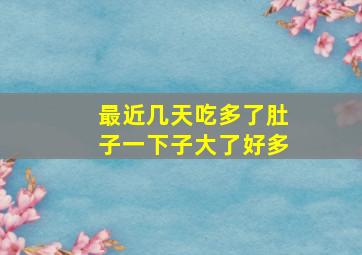 最近几天吃多了肚子一下子大了好多